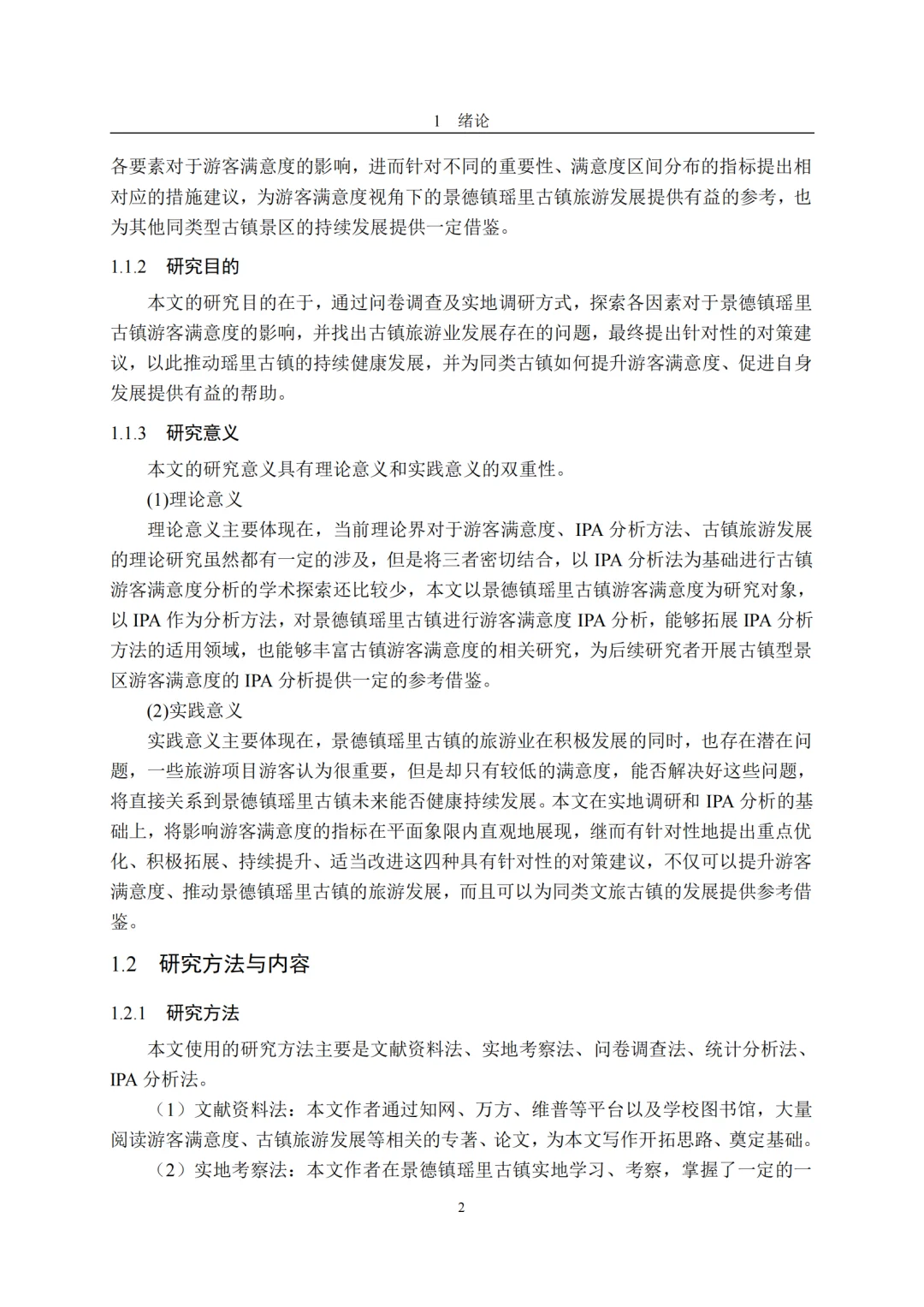 1 绪论

各要素对于游客满意度的影响，进而针对不同的重要性、满意度区间分布的指标提出相对应的措施建议，为游客满意度视角下的景德镇瑶里古镇旅游发展提供有益的参考，也为其他同类型古镇景区的持续发展提供一定借鉴。

1.1.2 研究目的

本文的研究目的在于，通过问卷调查及实地调研方式，探索各因素对于景德镇瑶里古镇游客满意度的影响，并找出古镇旅游业发展存在的问题，最终提出针对性的对策建议，以此推动瑶里古镇的持续健康发展，并为同类古镇如何提升游客满意度、促进自身发展提供有益的帮助。

1.1.3 研究意义

本文的研究意义具有理论意义和实践意义的双重性。

(1)理论意义

理论意义主要体现在，当前理论界对于游客满意度、IPA 分析方法、古镇旅游发展的理论研究虽然都有一定的涉及，但是将三者密切结合，以 IPA 分析法为基础进行古镇游客满意度分析的学术探索还比较少，本文以景德镇瑶里古镇游客满意度为研究对象，以 IPA 作为分析方法，对景德镇瑶里古镇进行游客满意度 IPA 分析，能够拓展 IPA 分析方法的适用领域，也能够丰富古镇游客满意度的相关研究，为后续研究者开展古镇型景区游客满意度的 IPA 分析提供一定的参考借鉴。

(2)实践意义

实践意义主要体现在，景德镇瑶里古镇的旅游业在积极发展的同时，也存在潜在问题，一些旅游项目游客认为很重要，但是却只有较低的满意度，能否解决好这些问题，将直接关系到景德镇瑶里古镇未来能否健康持续发展。本文在实地调研和 IPA 分析的基础上，将影响游客满意度的指标在平面象限内直观地展现，继而有针对性地提出重点优化、积极拓展、持续提升、适当改进这四种具有针对性的对策建议，不仅可以提升游客满意度、推动景德镇瑶里古镇的旅游发展，而且可以为同类文旅古镇的发展提供参考借鉴。

1.2 研究方法与内容

1.2.1 研究方法

本文使用的研究方法主要是文献资料法、实地考察法、问卷调查法、统计分析法、IPA 分析法。

（1）文献资料法：本文作者通过知网、万方、维普等平台以及学校图书馆，大量阅读游客满意度、古镇旅游发展等相关的专著、论文，为本文写作开拓思路、奠定基础。

（2）实地考察法：本文作者在景德镇瑶里古镇实地学习、考察，掌握了一定的一

2